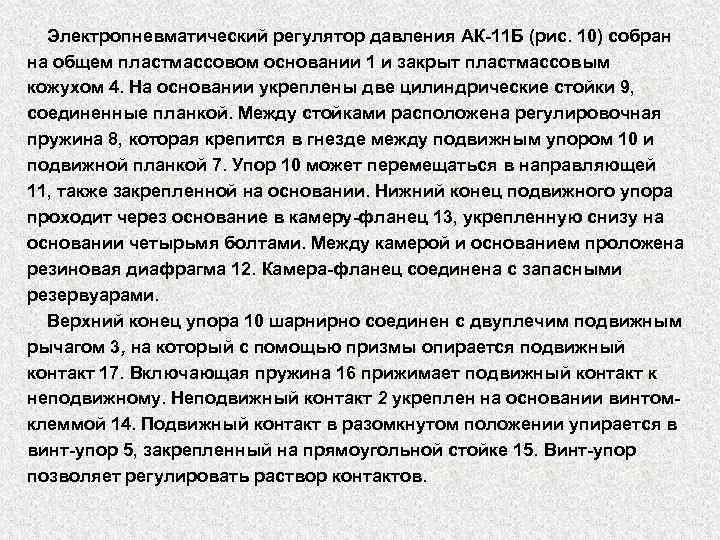 Электропневматический регулятор давления АК-11Б (рис. 10) собран на общем пластмассовом основании 1 и закрыт пластмассовым кожухом 4. На основании укреплены две цилиндрические стойки 9, соединенные планкой. Между стойками расположена регулировочная пружина 8, которая крепится в гнезде между подвижным упором 10 и подвижной планкой 7. Упор 10 может перемещаться в направляющей 11, также закрепленной на основании. Нижний конец подвижного упора проходит через основание в камеру-фланец 13, укрепленную снизу на основании четырьмя болтами. Между камерой и основанием проложена резиновая диафрагма 12. Камера-фланец соединена с запасными резервуарами.

Верхний конец упора 10 шарнирно соединен с двуплечим подвижным рычагом 3, на который с помощью призмы опирается подвижный контакт 17. Включающая пружина 16 прижимает подвижный контакт к неподвижному. Неподвижный контакт 2 укреплен на основании винтом-клеммой 14. Подвижный контакт в разомкнутом положении упирается в винт-упор 5, закрепленный на прямоугольной стойке 15. Винт-упор позволяет регулировать раствор контактов.